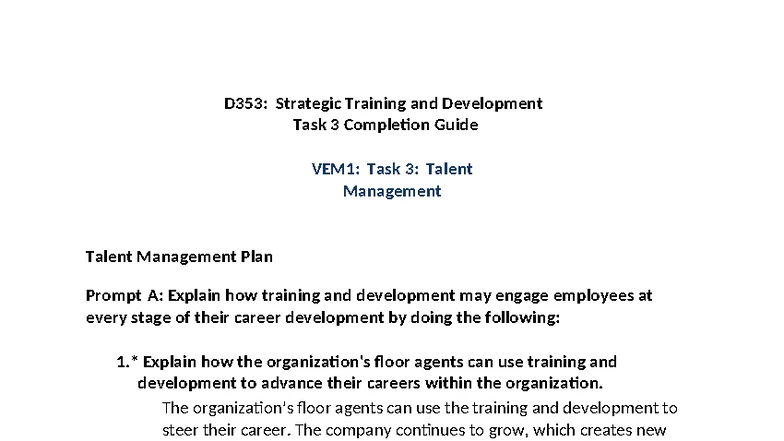 D353: Strategic Training and Development
Task 3 Completion Guide

VEM1: Task 3: Talent
Management

Talent Management Plan

Prompt A: Explain how training and development may engage employees at every stage of their career development by doing the following:

1.* Explain how the organization's floor agents can use training and development to advance their careers within the organization.

The organization's floor agents can use the training and development to steer their career. The company continues to grow, which creates new